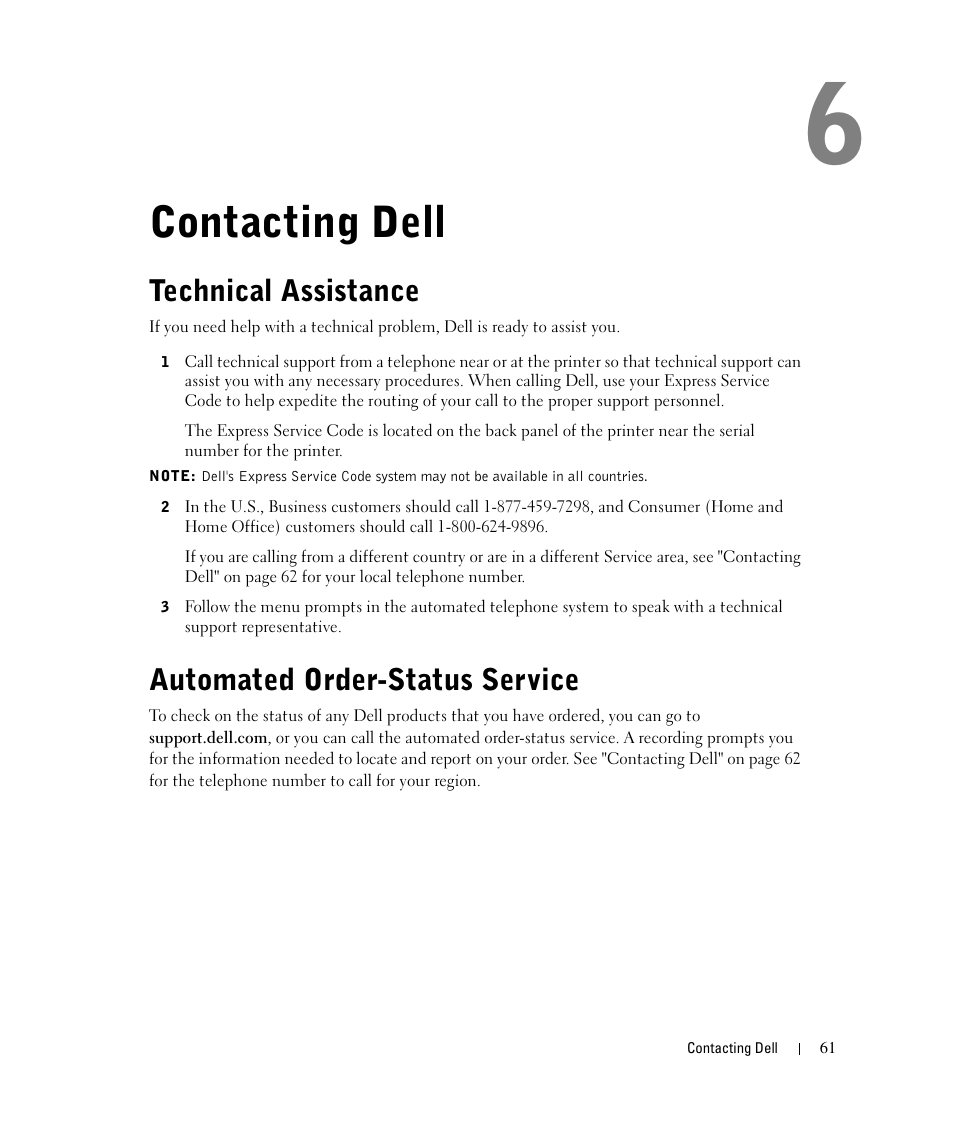 6

Contacting Dell

Technical Assistance

If you need help with a technical problem, Dell is ready to assist you.

1 Call technical support from a telephone near or at the printer so that technical support can assist you with any necessary procedures. When calling Dell, use your Express Service Code to help expedite the routing of your call to the proper support personnel.

The Express Service Code is located on the back panel of the printer near the serial number for the printer.

NOTE: Dell's Express Service Code system may not be available in all countries.

2 In the U.S., Business customers should call 1-877-459-7298, and Consumer (Home and Home Office) customers should call 1-800-624-9896.

If you are calling from a different country or are in a different Service area, see "Contacting Dell" on page 62 for your local telephone number.

3 Follow the menu prompts in the automated telephone system to speak with a technical support representative.

Automated Order-Status Service

To check on the status of any Dell products that you have ordered, you can go to support.dell.com, or you can call the automated order-status service. A recording prompts you for the information needed to locate and report on your order. See "Contacting Dell" on page 62 for the telephone number to call for your region.

Contacting Dell | 61